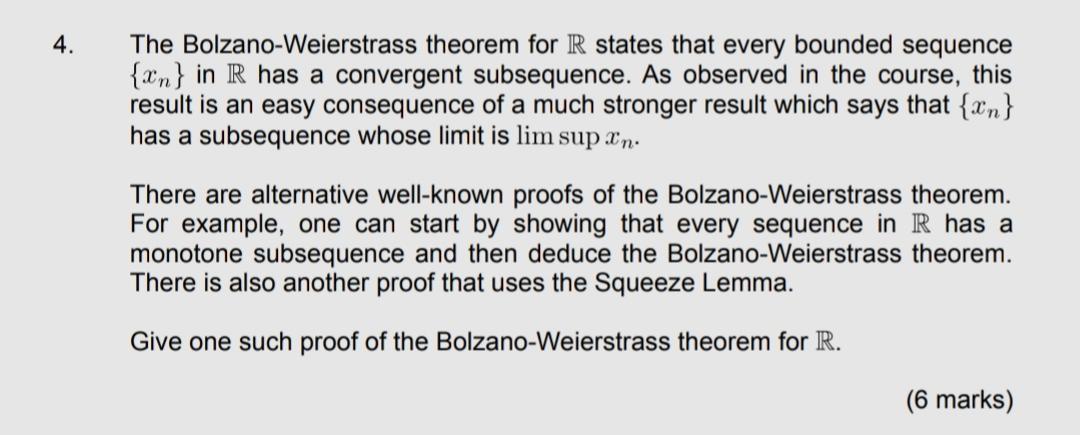 4. The Bolzano-Weierstrass theorem for $\mathbb{R}$ states that every bounded sequence $\{x_n\}$ in $\mathbb{R}$ has a convergent subsequence. As observed in the course, this result is an easy consequence of a much stronger result which says that $\{x_n\}$ has a subsequence whose limit is $\limsup x_n$.

There are alternative well-known proofs of the Bolzano-Weierstrass theorem. For example, one can start by showing that every sequence in $\mathbb{R}$ has a monotone subsequence and then deduce the Bolzano-Weierstrass theorem. There is also another proof that uses the Squeeze Lemma.

Give one such proof of the Bolzano-Weierstrass theorem for $\mathbb{R}$.

(6 marks)